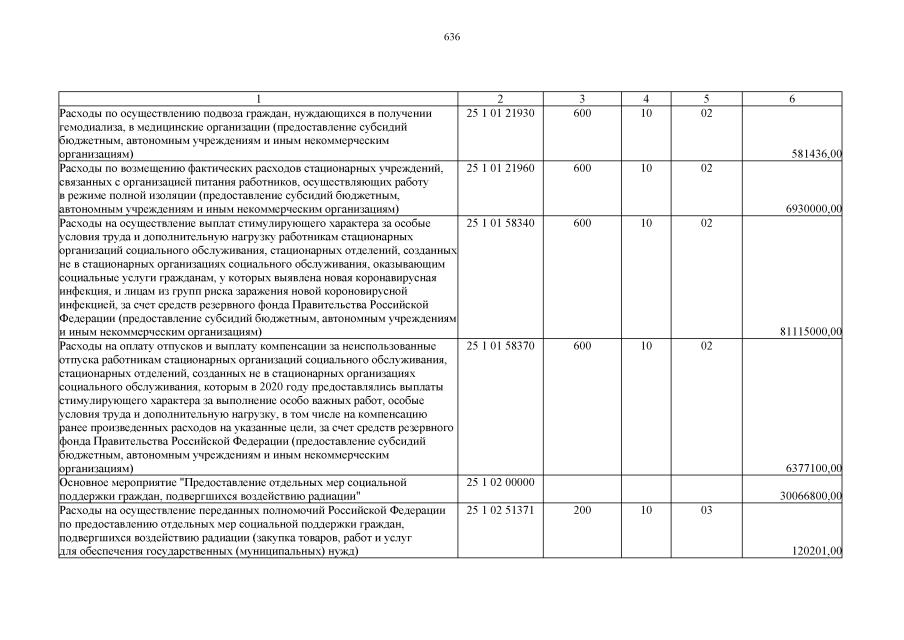 636

| 1 | 2 | 3 | 4 | 5 | 6 |
|---|---|---|---|---|---|
| Расходы по осуществлению подвоза граждан, нуждающихся в получении гемодиализа, в медицинские организации (предоставление субсидий бюджетным, автономным учреждениям и иным некоммерческим организациям) | 25 1 01 21930 | 600 | 10 | 02 | 581436,00 |
| Расходы по возмещению фактических расходов стационарных учреждений, связанных с организацией питания работников, осуществляющих работу в режиме полной изоляции (предоставление субсидий бюджетным, автономным учреждениям и иным некоммерческим организациям) | 25 1 01 21960 | 600 | 10 | 02 | 6930000,00 |
| Расходы на осуществление выплат стимулирующего характера за особые условия труда и дополнительную нагрузку работникам стационарных организаций социального обслуживания, стационарных отделений, созданных не в стационарных организациях социального обслуживания, оказывающим социальные услуги гражданам, у которых выявлена новая коронавирусная инфекция, и лицам из групп риска заражения новой короновирусной инфекцией, за счет средств резервного фонда Правительства Российской Федерации (предоставление субсидий бюджетным, автономным учреждениям и иным некоммерческим организациям) | 25 1 01 58340 | 600 | 10 | 02 | 81115000,00 |
| Расходы на оплату отпусков и выплату компенсации за неиспользованные отпуска работникам стационарных организаций социального обслуживания, стационарных отделений, созданных не в стационарных организациях социального обслуживания, которым в 2020 году предоставлялись выплаты стимулирующего характера за выполнение особо важных работ, особые условия труда и дополнительную нагрузку, в том числе на компенсацию ранее произведенных расходов на указанные цели, за счет средств резервного фонда Правительства Российской Федерации (предоставление субсидий бюджетным, автономным учреждениям и иным некоммерческим организациям) | 25 1 01 58370 | 600 | 10 | 02 | 6377100,00 |
| Основное мероприятие "Предоставление отдельных мер социальной поддержки граждан, подвергшихся воздействию радиации" | 25 1 02 00000 | | | | 30066800,00 |
| Расходы на осуществление переданных полномочий Российской Федерации по предоставлению отдельных мер социальной поддержки граждан, подвергшихся воздействию радиации (закупка товаров, работ и услуг для обеспечения государственных (муниципальных) нужд) | 25 1 02 51371 | 200 | 10 | 03 | 120201,00 |